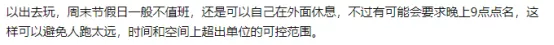 以出去玩，周末节假日一般不值班，还是可以自己在外面休息，不过有可能会要求晚上9点点名，这样可以避免人跑太远，时间和空间上超出单位的可控范围。